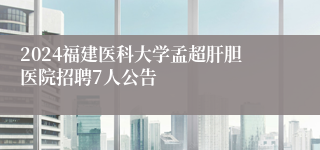 2024福建医科大学孟超肝胆医院招聘7人公告